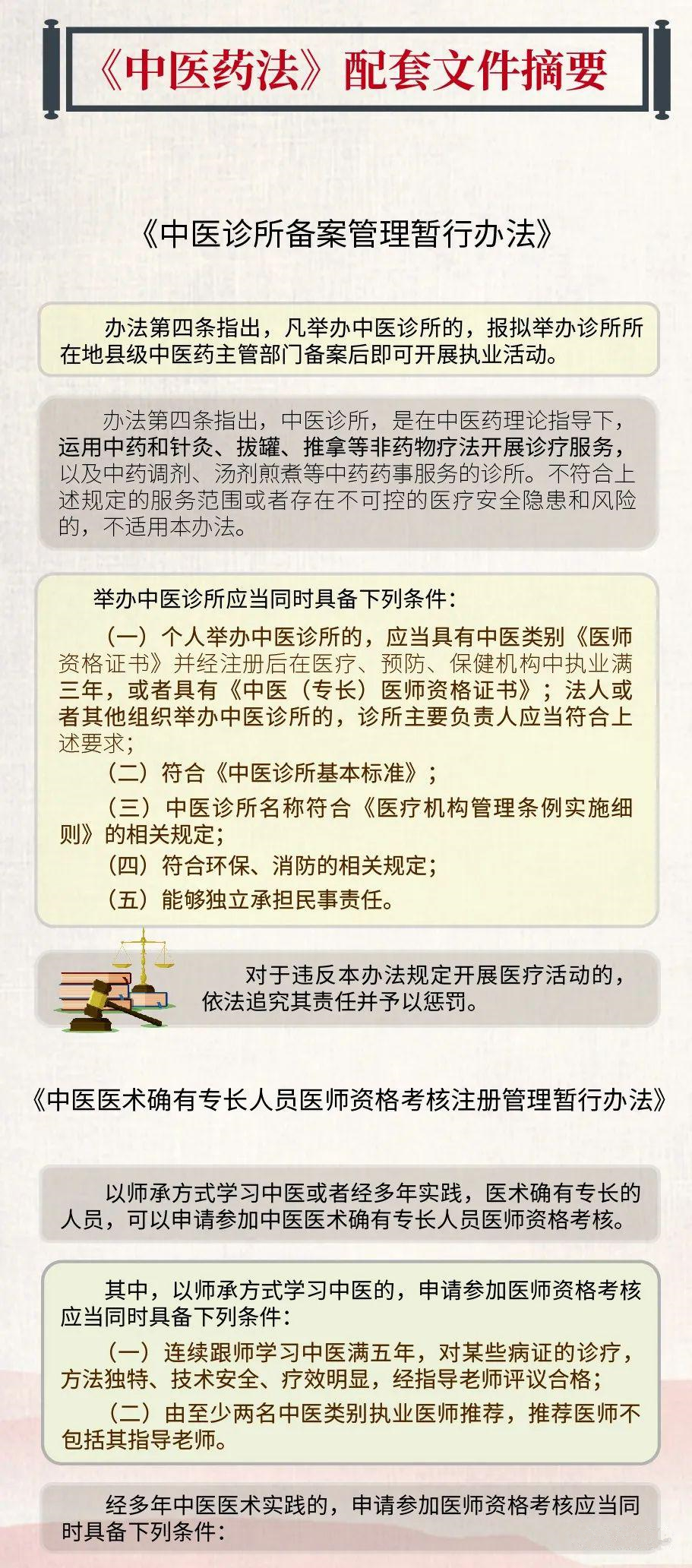 《中医药法》配套文件摘要

《中医诊所备案管理暂行办法》

办法第四条指出，凡举办中医诊所的，报拟举办诊所所在地县级中医药主管部门备案后即可开展执业活动。

办法第四条指出，中医诊所，是在中医药理论指导下，运用中药和针灸、拔罐、推拿等非药物疗法开展诊疗服务，以及中药调剂、汤剂煎煮等中药药事服务的诊所。不符合上述规定的服务范围或者存在不可控的医疗安全隐患和风险的，不适用本办法。

举办中医诊所应当同时具备下列条件：

（一）个人举办中医诊所的，应当具有中医类别《医师资格证书》并经注册后在医疗、预防、保健机构中执业满三年，或者具有《中医（专长）医师资格证书》；法人或者其他组织举办中医诊所的，诊所主要负责人应当符合上述要求；

（二）符合《中医诊所基本标准》；

（三）中医诊所名称符合《医疗机构管理条例实施细则》的相关规定；

（四）符合环保、消防的相关规定；

（五）能够独立承担民事责任。

对于违反本办法规定开展医疗活动的，依法追究其责任并予以惩罚。

《中医医术确有专长人员医师资格考核注册管理暂行办法》

以师承方式学习中医或者经多年实践，医术确有专长的人员，可以申请参加中医医术确有专长人员医师资格考核。

其中，以师承方式学习中医的，申请参加医师资格考核应当同时具备下列条件：

（一）连续跟师学习中医满五年，对某些病证的诊疗，方法独特、技术安全、疗效明显，经指导老师评议合格；

（二）由至少两名中医类别执业医师推荐，推荐医师不包括其指导老师。

经多年中医医术实践的，申请参加医师资格考核应当同时具备下列条件：